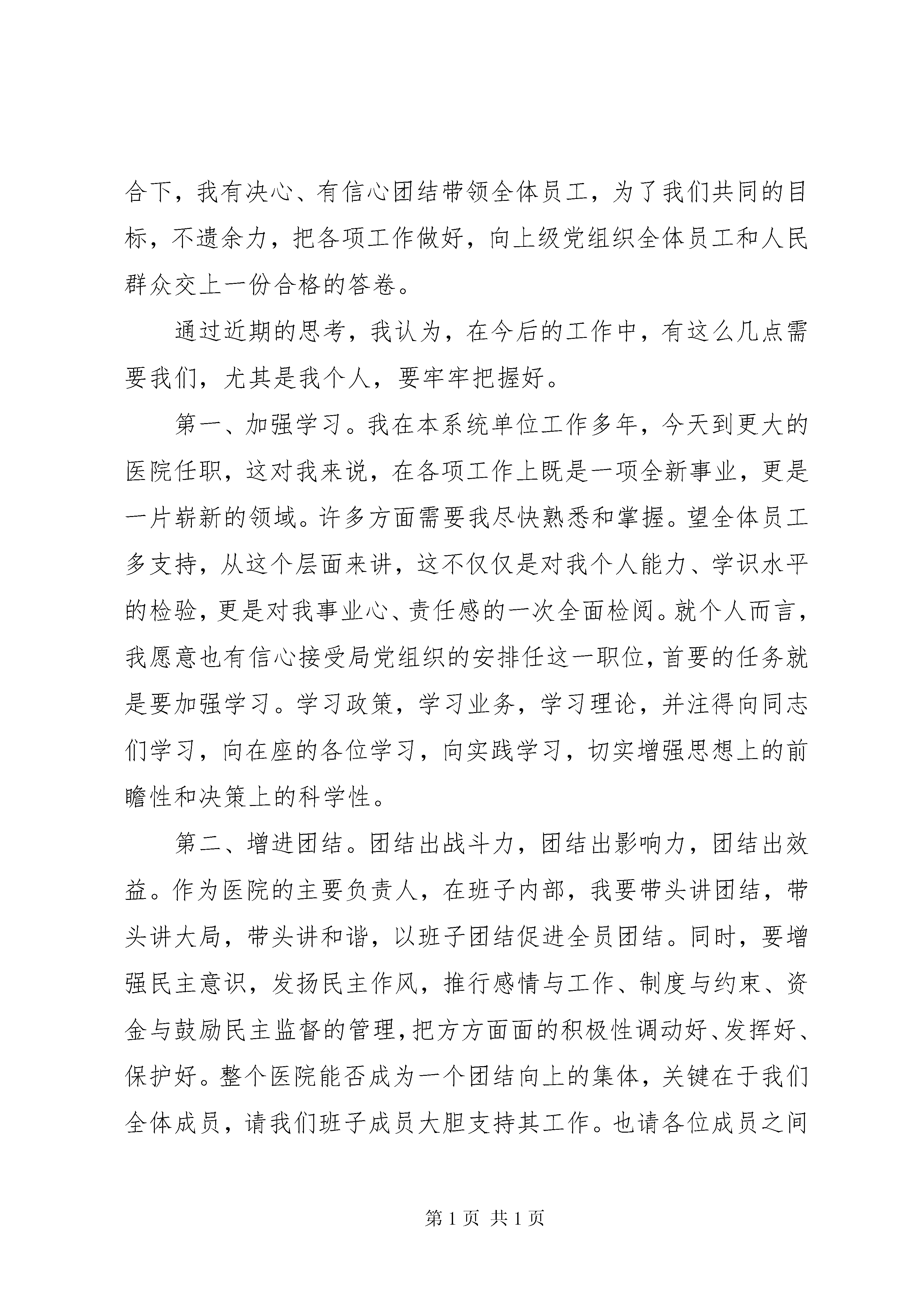 合下，我有决心、有信心团结带领全体员工，为了我们共同的目标，不遗余力，把各项工作做好，向上级党组织全体员工和人民群众交上一份合格的答卷。

通过近期的思考，我认为，在今后的工作中，有这么几点需要我们，尤其是我个人，要牢牢把握好。

第一、加强学习。我在本系统单位工作多年，今天到更大的医院任职，这对我来说，在各项工作上既是一项全新事业，更是一片崭新的领域。许多方面需要我尽快熟悉和掌握。望全体员工多支持，从这个层面来讲，这不仅仅是对我个人能力、学识水平的检验，更是对我事业心、责任感的一次全面检阅。就个人而言，我愿意也有信心接受局党组织的安排任这一职位，首要的任务就是要加强学习。学习政策，学习业务，学习理论，并注得向同志们学习，向在座的各位学习，向实践学习，切实增强思想上的前瞻性和决策上的科学性。

第二、增进团结。团结出战斗力，团结出影响力，团结出效益。作为医院的主要负责人，在班子内部，我要带头讲团结，带头讲大局，带头讲和谐，以班子团结促进全员团结。同时，要增强民主意识，发扬民主作风，推行感情与工作、制度与约束、资金与鼓励民主监督的管理，把方方面面的积极性调动好、发挥好、保护好。整个医院能否成为一个团结向上的集体，关键在于我们全体成员，请我们班子成员大胆支持其工作。也请各位成员之间

第 1 页 共 1 页